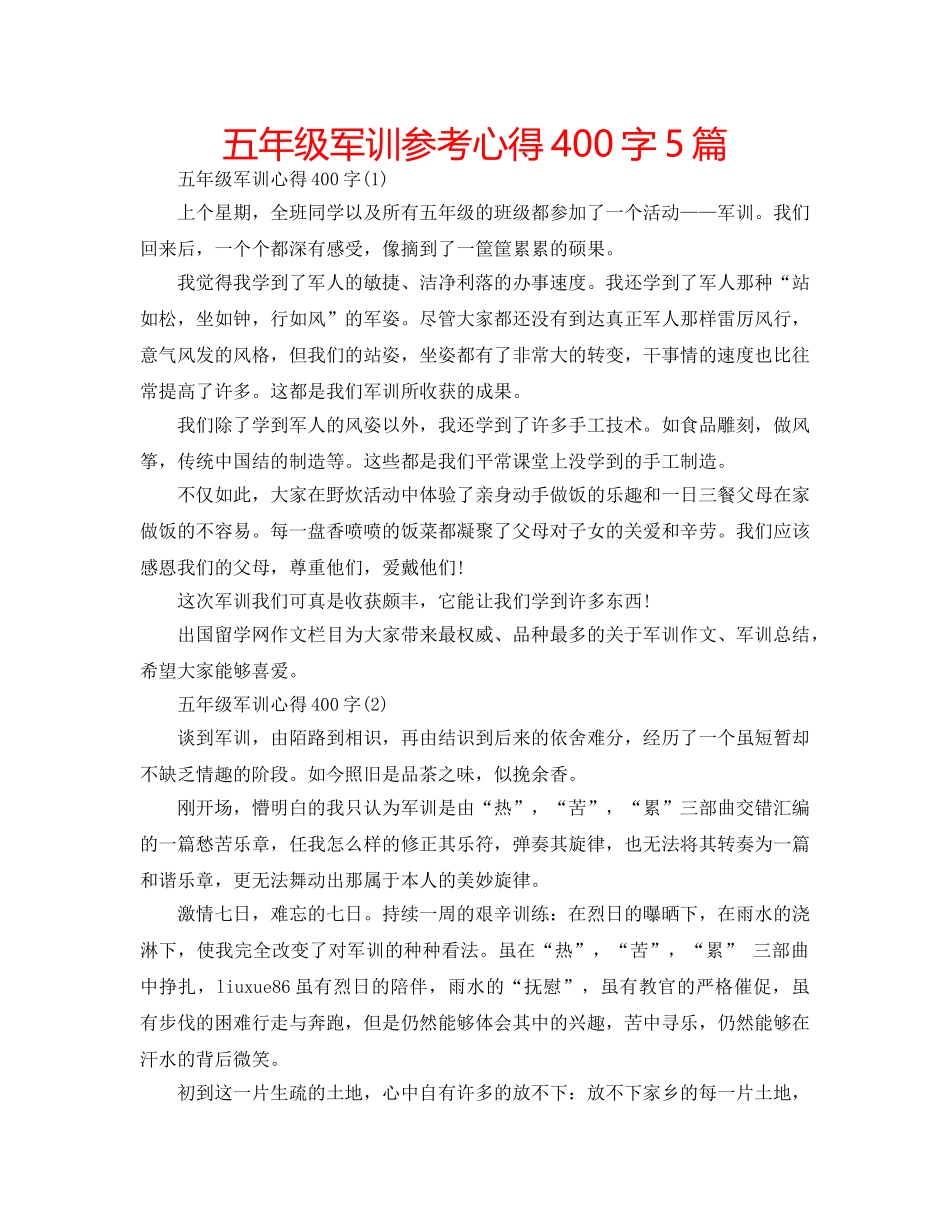 五年级军训参考心得400字5篇

五年级军训心得400字(1)

上个星期，全班同学以及所有五年级的班级都参加了一个活动——军训。我们回来后，一个个都深有感受，像摘到了一筐筐累累的硕果。

我觉得我学到了军人的敏捷、洁净利落的办事速度。我还学到了军人那种“站如松，坐如钟，行如风”的军姿。尽管大家都还没有到达真正军人那样雷厉风行，意气风发的风格，但我们的站姿，坐姿都有了非常大的转变，干事情的速度也比往常提高了许多。这都是我们军训所收获的成果。

我们除了学到军人的风姿以外，我还学到了许多手工技术。如食品雕刻，做风筝，传统中国结的制造等。这些都是我们平常课堂上没学到的手工制造。

不仅如此，大家在野炊活动中体验了亲身动手做饭的乐趣和一日三餐父母在家做饭的不容易。每一盘香喷喷的饭菜都凝聚了父母对子女的关爱和辛劳。我们应该感恩我们的父母，尊重他们，爱戴他们!

这次军训我们可真是收获颇丰，它能让我们学到许多东西!

出国留学网作文栏目为大家带来最权威、品种最多的关于军训作文、军训总结，希望大家能够喜爱。

五年级军训心得400字(2)

谈到军训，由陌路到相识，再由结识到后来的依舍难分，经历了一个虽短暂却不缺乏情趣的阶段。如今照旧是品茶之味，似挽余香。

刚开场，懵明白的我只认为军训是由“热”，“苦”，“累”三部曲交错汇编的一篇愁苦乐章，任我怎么样的修正其乐符，弹奏其旋律，也无法将其转奏为一篇和谐乐章，更无法舞动出那属于本人的美妙旋律。

激情七日，难忘的七日。持续一周的艰辛训练：在烈日的曝晒下，在雨水的浇淋下，使我完全改变了对军训的种种看法。虽在“热”，“苦”，“累” 三部曲中挣扎，liuxue86虽有烈日的陪伴，雨水的“抚慰”，虽有教官的严格催促，虽有步伐的困难行走与奔跑，但是仍然能够体会其中的兴趣，苦中寻乐，仍然能够在汗水的背后微笑。

初到这一片生疏的土地，心中自有许多的放不下：放不下家乡的每一片土地，